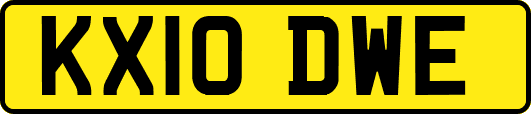 KX10 DWE